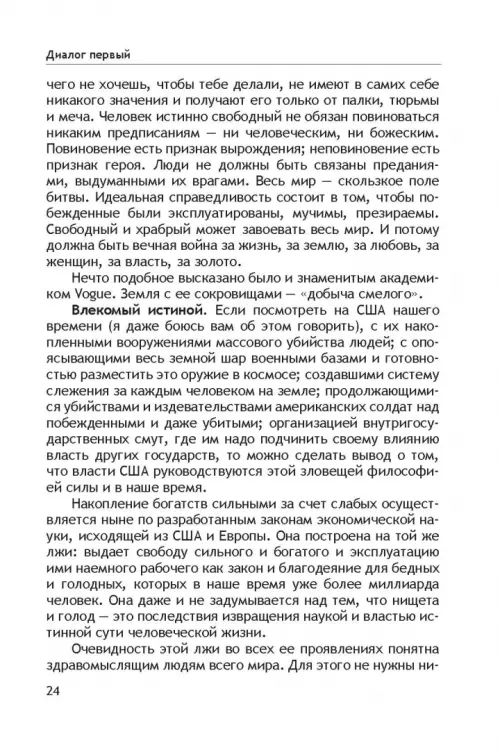 Диалог первый

чего не хочешь, чтобы тебе делали, не имеют в самих себе никакого значения и получают его только от палки, тюрьмы и меча. Человек истинно свободный не обязан повиноваться никаким предписаниям — ни человеческим, ни божеским. Повиновение есть признак вырождения; неповиновение есть признак героя. Люди не должны быть связаны преданиями, выдуманными их врагами. Весь мир — скользкое поле битвы. Идеальная справедливость состоит в том, чтобы побежденные были эксплуатированы, мучимы, презираемы. Свободный и храбрый может завоевать весь мир. И потому должна быть вечная война за жизнь, за землю, за любовь, за женщин, за власть, за золото.

Нечто подобное высказано было и знаменитым академиком Vogue. Земля с ее сокровищами — «добыча смелого».

Влекомый истиной. Если посмотреть на США нашего времени (я даже боюсь вам об этом говорить), с их накопленными вооружениями массового убийства людей; с опоясывающими весь земной шар военными базами и готовностью разместить это оружие в космосе; создавшими систему слежения за каждым человеком на земле; продолжающимися убийствами и издевательствами американских солдат над побежденными и даже убитыми; организацией внутригосударственных смут, где им надо подчинить своему влиянию власть других государств, то можно сделать вывод о том, что власти США руководствуются этой зловещей философией силы и в наше время.

Накопление богатств сильными за счет слабых осуществляется ныне по разработанным законам экономической науки, исходящей из США и Европы. Она построена на той же лжи: выдает свободу сильного и богатого и эксплуатацию ими наемного рабочего как закон и благодеяние для бедных и голодных, которых в наше время уже более миллиарда человек. Она даже и не задумывается над тем, что нищета и голод — это последствия извращения наукой и властью истинной сути человеческой жизни.

Очевидность этой лжи во всех ее проявлениях понятна здравомыслящим людям всего мира. Для этого не нужны ни-

24